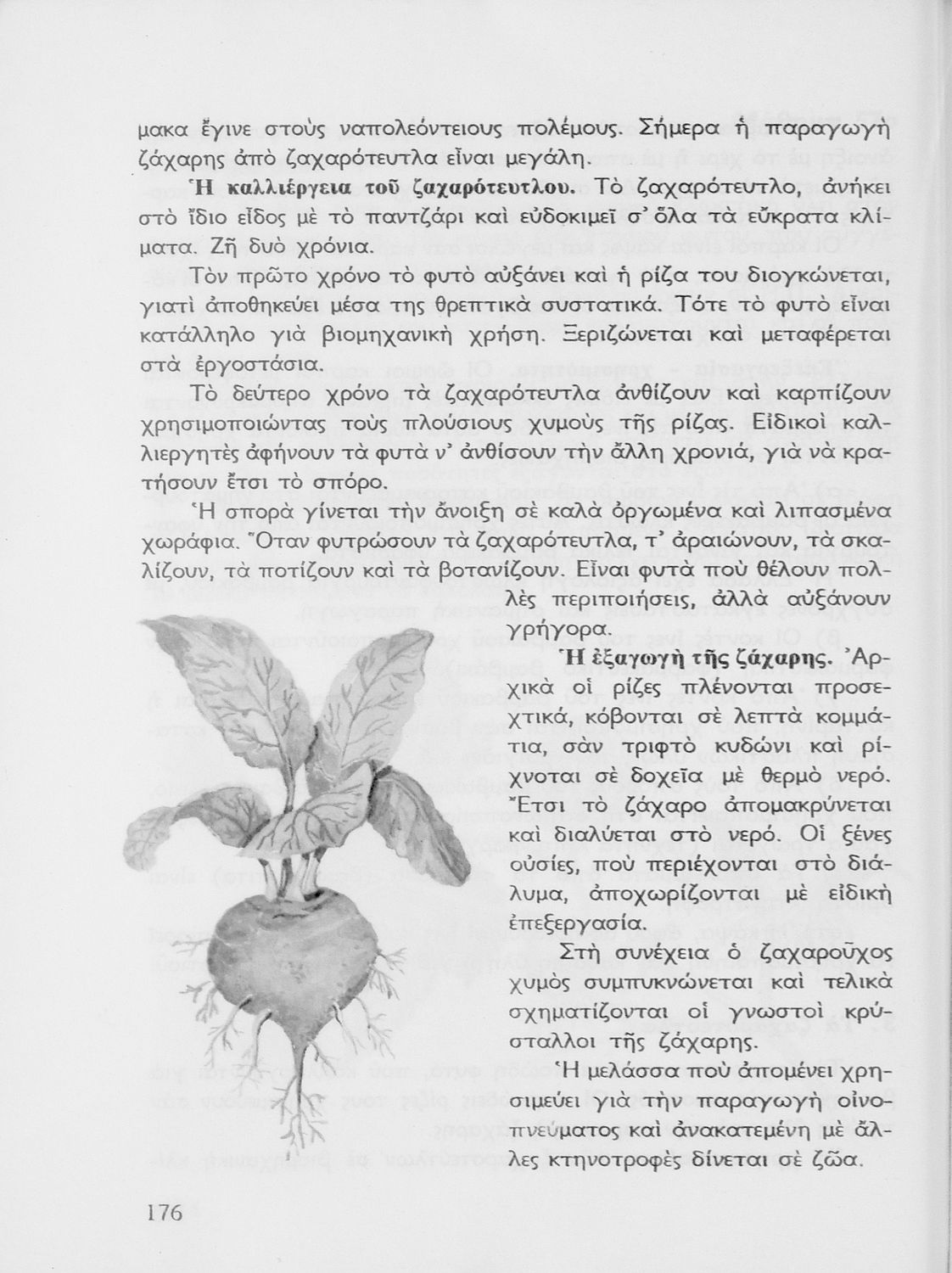 μακα ἔγινε στοὺς ναπολεόντειους πολέμους. Σήμερα ἡ παραγωγὴ ζάχαρης ἀπὸ ζαχαρότευτλα εἶναι μεγάλη.

Ἡ καλλιέργεια τοῦ ζαχαρότευτλου. Τὸ ζαχαρότευτλο, ἀνήκει στὸ ἴδιο εἶδος μὲ τὸ παντζάρι καὶ εὐδοκιμεῖ σ᾽ ὅλα τὰ εὔκρατα κλίματα. Ζῆ δυὸ χρόνια.

Τὸν πρῶτο χρόνο τὸ φυτὸ αὐξάνει καὶ ἡ ρίζα του διογκώνεται, γιατὶ ἀποθηκεύει μέσα της θρεπτικὰ συστατικά. Τότε τὸ φυτὸ εἶναι κατάλληλο γιὰ βιομηχανικὴ χρήση. Ξεριζώνεται καὶ μεταφέρεται στὰ ἐργοστάσια.

Τὸ δεύτερο χρόνο τὰ ζαχαρότευτλα ἀνθίζουν καὶ καρπίζουν χρησιμοποιώντας τοὺς πλούσιους χυμοὺς τῆς ρίζας. Εἰδικοὶ καλλιεργητὲς ἀφήνουν τὰ φυτὰ ν᾽ ἀνθίσουν τὴν ἄλλη χρονιά, γιὰ νὰ κρατήσουν ἔτσι τὸ σπόρο.

Ἡ σπορὰ γίνεται τὴν ἄνοιξη σὲ καλὰ ὀργωμένα καὶ λιπασμένα χωράφια. Ὅταν φυτρώσουν τὰ ζαχαρότευτλα, τ᾽ ἀραιώνουν, τὰ σκαλίζουν, τὰ ποτίζουν καὶ τὰ βοτανίζουν. Εἶναι φυτὰ ποὺ θέλουν πολλὲς περιποιήσεις, ἀλλὰ αὐξάνουν γρήγορα.

Ἡ ἐξαγωγὴ τῆς ζάχαρης. Ἀρχικὰ οἱ ρίζες πλένονται προσεχτικά, κόβονται σὲ λεπτὰ κομμάτια, σὰν τριφτὸ κυδώνι καὶ ρίχνονται σὲ δοχεῖα μὲ θερμὸ νερό. Ἔτσι τὸ ζάχαρο ἀπομακρύνεται καὶ διαλύεται στὸ νερό. Οἱ ξένες οὐσίες, ποὺ περιέχονται στὸ διάλυμα, ἀποχωρίζονται μὲ εἰδικὴ ἐπεξεργασία.

Στὴ συνέχεια ὁ ζαχαροῦχος χυμὸς συμπυκνώνεται καὶ τελικὰ σχηματίζονται οἱ γνωστοὶ κρύσταλλοι τῆς ζάχαρης.

Ἡ μελάσσα ποὺ ἀπομένει χρησιμεύει γιὰ τὴν παραγωγὴ οἰνοπνεύματος καὶ ἀνακατεμένη μὲ ἄλλες κτηνοτροφὲς δίνεται σὲ ζῶα.

176